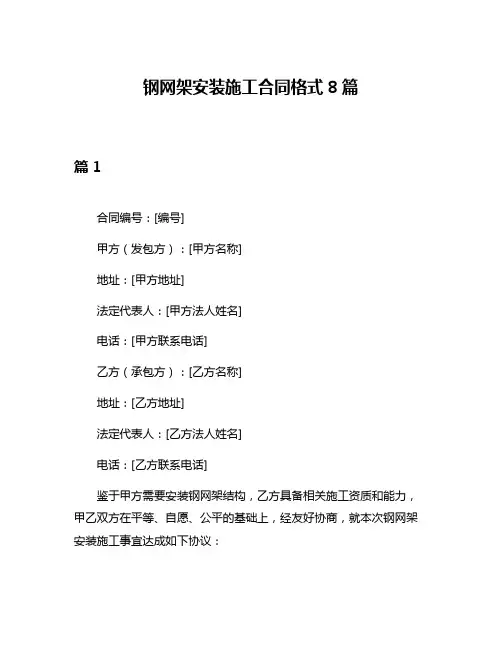 钢网架安装施工合同格式 8 篇

篇 1

合同编号：[编号]

甲方（发包方）：[甲方名称]

地址：[甲方地址]

法定代表人：[甲方法人姓名]

电话：[甲方联系电话]

乙方（承包方）：[乙方名称]

地址：[乙方地址]

法定代表人：[乙方法人姓名]

电话：[乙方联系电话]

鉴于甲方需要安装钢网架结构，乙方具备相关施工资质和能力，甲乙双方在平等、自愿、公平的基础上，经友好协商，就本次钢网架安装施工事宜达成如下协议：